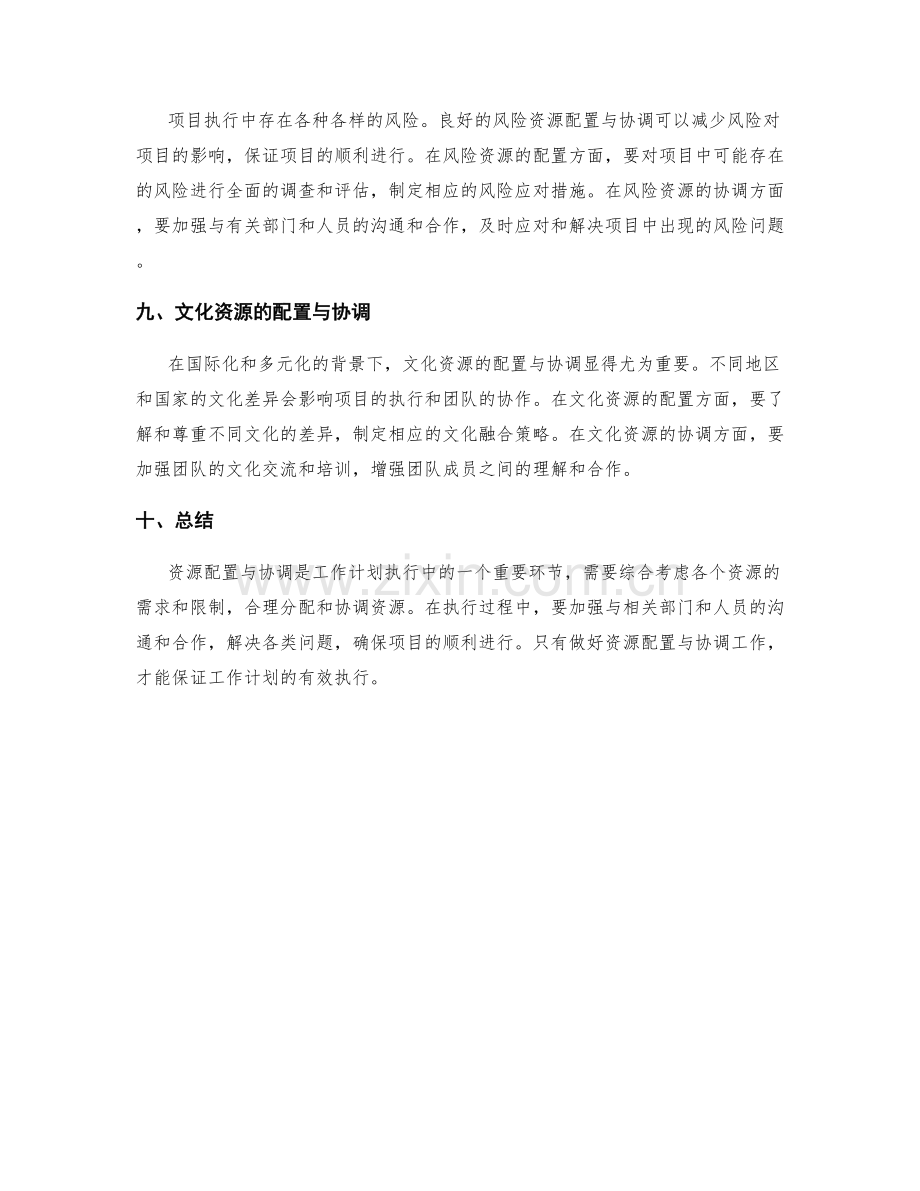 项目执行中存在各种各样的风险。良好的风险资源配置与协调可以减少风险对项目的影响，保证项目的顺利进行。在风险资源的配置方面，要对项目中可能存在的风险进行全面的调查和评估，制定相应的风险应对措施。在风险资源的协调方面，要加强与有关部门和人员的沟通和合作，及时应对和解决项目中出现的风险问题。

九、文化资源的配置与协调

在国际化和多元化的背景下，文化资源的配置与协调显得尤为重要。不同地区和国家的文化差异会影响项目的执行和团队的协作。在文化资源的配置方面，要了解和尊重不同文化的差异，制定相应的文化融合策略。在文化资源的协调方面，要加强团队的文化交流和培训，增强团队成员之间的理解和合作。

十、总结

资源配置与协调是工作计划执行中的一个重要环节，需要综合考虑各个资源的需求和限制，合理分配和协调资源。在执行过程中，要加强与相关部门和人员的沟通和合作，解决各类问题，确保项目的顺利进行。只有做好资源配置与协调工作，才能保证工作计划的有效执行。

www.zixin.com.cn